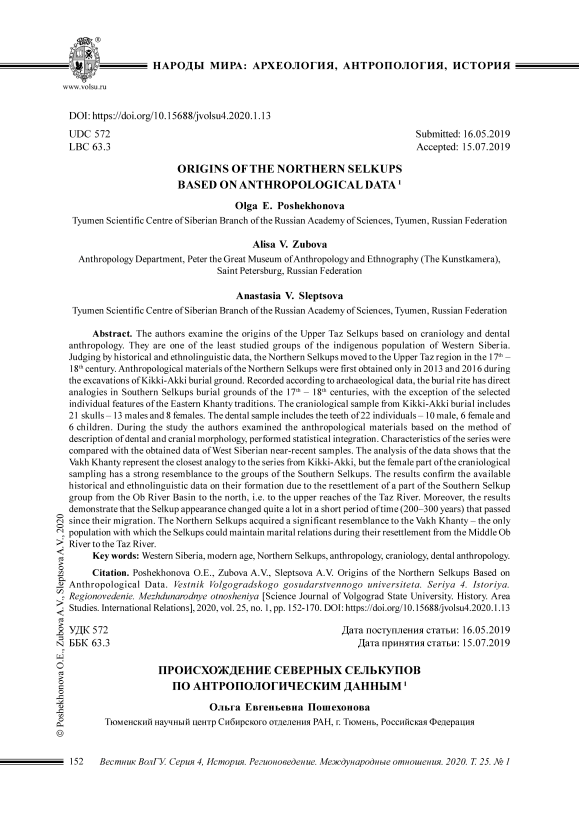 www.volsu.ru

НАРОДЫ МИРА: АРХЕОЛОГИЯ, АНТРОПОЛОГИЯ, ИСТОРИЯ

DOI: https://doi.org/10.15688/jvolsu4.2020.1.13

UDC 572
LBC 63.3

Submitted: 16.05.2019
Accepted: 15.07.2019

ORIGINS OF THE NORTHERN SELKUPS BASED ON ANTHROPOLOGICAL DATA $^1$

Olga E. Poshekhonova

Tyumen Scientific Centre of Siberian Branch of the Russian Academy of Sciences, Tyumen, Russian Federation

Alisa V. Zubova

Anthropology Department, Peter the Great Museum of Anthropology and Ethnography (The Kunstkamera), Saint Petersburg, Russian Federation

Anastasia V. Sleptsova

Tyumen Scientific Centre of Siberian Branch of the Russian Academy of Sciences, Tyumen, Russian Federation

Abstract. The authors examine the origins of the Upper Taz Selkups based on craniology and dental anthropology. They are one of the least studied groups of the indigenous population of Western Siberia. Judging by historical and ethnolinguistic data, the Northern Selkups moved to the Upper Taz region in the 17$^{th}$ – 18$^{th}$ century. Anthropological materials of the Northern Selkups were first obtained only in 2013 and 2016 during the excavations of Kikki-Akki burial ground. Recorded according to archaeological data, the burial rite has direct analogies in Southern Selkups burial grounds of the 17$^{th}$ – 18$^{th}$ centuries, with the exception of the selected individual features of the Eastern Khanty traditions. The craniological sample from Kikki-Akki burial includes 21 skulls – 13 males and 8 females. The dental sample includes the teeth of 22 individuals – 10 male, 6 female and 6 children. During the study the authors examined the anthropological materials based on the method of description of dental and cranial morphology, performed statistical integration. Characteristics of the series were compared with the obtained data of West Siberian near-recent samples. The analysis of the data shows that the Vakh Khanty represent the closest analogy to the series from Kikki-Akki, but the female part of the craniological sampling has a strong resemblance to the groups of the Southern Selkups. The results confirm the available historical and ethnolinguistic data on their formation due to the resettlement of a part of the Southern Selkup group from the Ob River Basin to the north, i.e. to the upper reaches of the Taz River. Moreover, the results demonstrate that the Selkup appearance changed quite a lot in a short period of time (200–300 years) that passed since their migration. The Northern Selkups acquired a significant resemblance to the Vakh Khanty – the only population with which the Selkups could maintain marital relations during their resettlement from the Middle Ob River to the Taz River.

Key words: Western Siberia, modern age, Northern Selkups, anthropology, craniology, dental anthropology.

Citation. Poshekhonova O.E., Zubova A.V., Sleptsova A.V. Origins of the Northern Selkups Based on Anthropological Data. Vestnik Volgogradskogo gosudarstvennogo universiteta. Seriya 4. Istoriya. Regionovedenie. Mezhdunarodnye otnosheniya [Science Journal of Volgograd State University. History. Area Studies. International Relations], 2020, vol. 25, no. 1, pp. 152-170. DOI: https://doi.org/10.15688/jvolsu4.2020.1.13

УДК 572
ББК 63.3

Дата поступления статьи: 16.05.2019
Дата принятия статьи: 15.07.2019

ПРОИСХОЖДЕНИЕ СЕВЕРНЫХ СЕЛЬКУПОВ ПО АНТРОПОЛОГИЧЕСКИМ ДАННЫМ $^1$

Ольга Евгеньевна Пошехонова

Тюменский научный центр Сибирского отделения РАН, г. Тюмень, Российская Федерация

© Poshekhonova O.E., Zubova A.V., Sleptsova A.V., 2020

152 Вестник ВолГУ. Серия 4, История. Регионоведение. Международные отношения. 2020. Т. 25. № 1